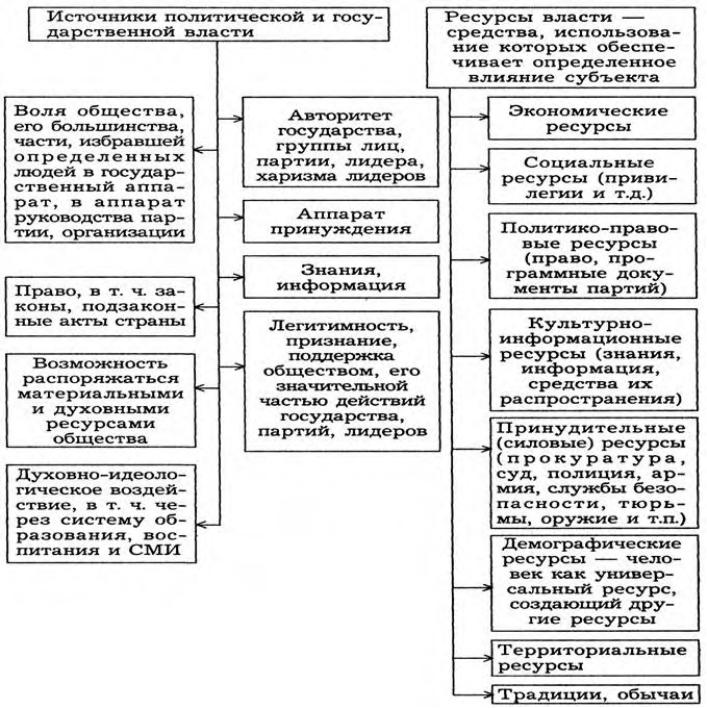 Источники политической и государственной власти

Воля общества, его большинства, части, избравшей определенных людей в государственный аппарат, в аппарат руководства партии, организации

Право, в т. ч. законы, подзаконные акты страны

Возможность распоряжаться материальными и духовными ресурсами общества

Духовно-идеологическое воздействие, в т. ч. через систему образования, воспитания и СМИ

Авторитет государства, группы лиц, партии, лидера, харизма лидеров

Аппарат принуждения

Знания, информация

Легитимность, признание, поддержка обществом, его значительной частью действий государства, партий, лидеров

Ресурсы власти — средства, использование которых обеспечивает определенное влияние субъекта

Экономические ресурсы

Социальные ресурсы (привилегии и т.д.)

Политико-правовые ресурсы (право, программные документы партий)

Культурно-информационные ресурсы (знания, информация, средства их распространения)

Принудительные (силовые) ресурсы (прокуратура, суд, полиция, армия, службы безопасности, тюрьмы, оружие и т.п.)

Демографические ресурсы — человек как универсальный ресурс, создающий другие ресурсы

Территориальные ресурсы

Традиции, обычаи